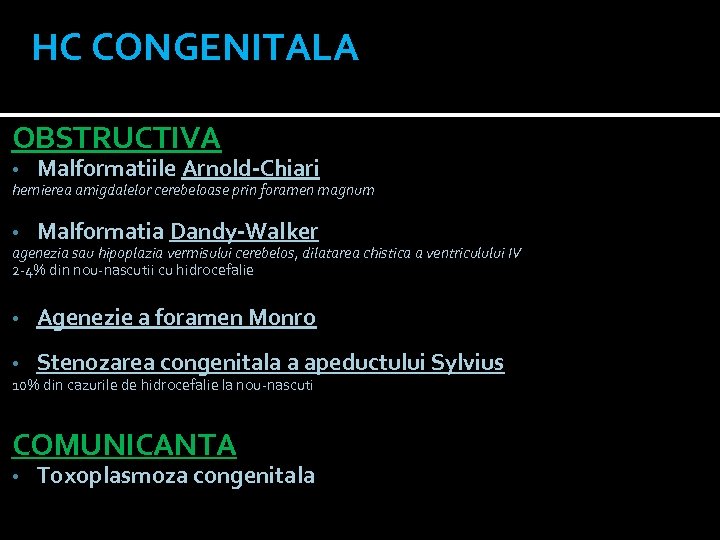 HC CONGENITALA

OBSTRUCTIVA

• Malformatiile Arnold-Chiari
hernierea amigdalelor cerebeloase prin foramen magnum

• Malformatia Dandy-Walker
agenezia sau hipoplazia vermisului cerebelos, dilatarea chistica a ventriculului IV
2-4% din nou-nascutii cu hidrocefalie

• Agenezie a foramen Monro

• Stenozarea congenitala a apeductului Sylvius
10% din cazurile de hidrocefalie la nou-nascuti

COMUNICANTA

• Toxoplasmoza congenitala